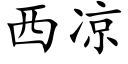 西凉